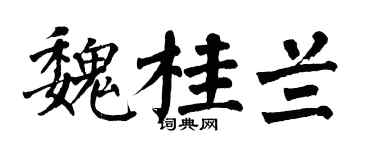 魏桂兰
词典网